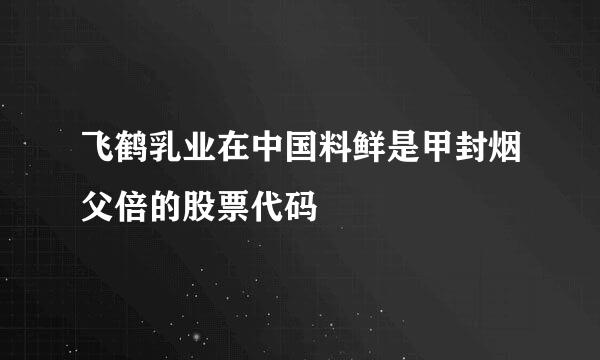 飞鹤乳业在中国料鲜是甲封烟父倍的股票代码